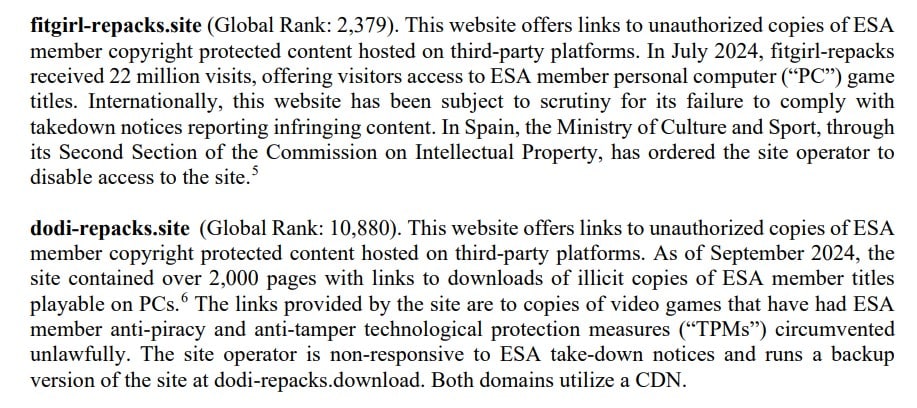 fitgirl-repacks.site (Global Rank: 2,379). This website offers links to unauthorized copies of ESA member copyright protected content hosted on third-party platforms. In July 2024, fitgirl-repacks received 22 million visits, offering visitors access to ESA member personal computer ("PC") game titles. Internationally, this website has been subject to scrutiny for its failure to comply with takedown notices reporting infringing content. In Spain, the Ministry of Culture and Sport, through its Second Section of the Commission on Intellectual Property, has ordered the site operator to disable access to the site.$^{5}$

dodi-repacks.site (Global Rank: 10,880). This website offers links to unauthorized copies of ESA member copyright protected content hosted on third-party platforms. As of September 2024, the site contained over 2,000 pages with links to downloads of illicit copies of ESA member titles playable on PCs.$^{6}$ The links provided by the site are to copies of video games that have had ESA member anti-piracy and anti-tamper technological protection measures ("TPMs") circumvented unlawfully. The site operator is non-responsive to ESA take-down notices and runs a backup version of the site at dodi-repacks.download. Both domains utilize a CDN.